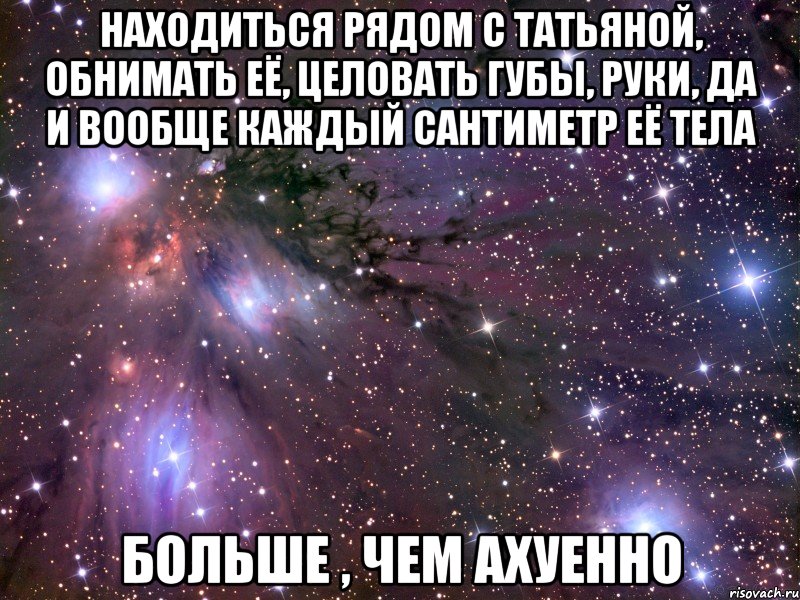 НАХОДИТЬСЯ РЯДОМ С ТАТЬЯНОЙ, ОБНИМАТЬ ЕЁ, ЦЕЛОВАТЬ ГУБЫ, РУКИ, ДА И ВООБЩЕ КАЖДЫЙ САНТИМЕТР ЕЁ ТЕЛА

БОЛЬШЕ , ЧЕМ АХУЕННО

risovach.ru